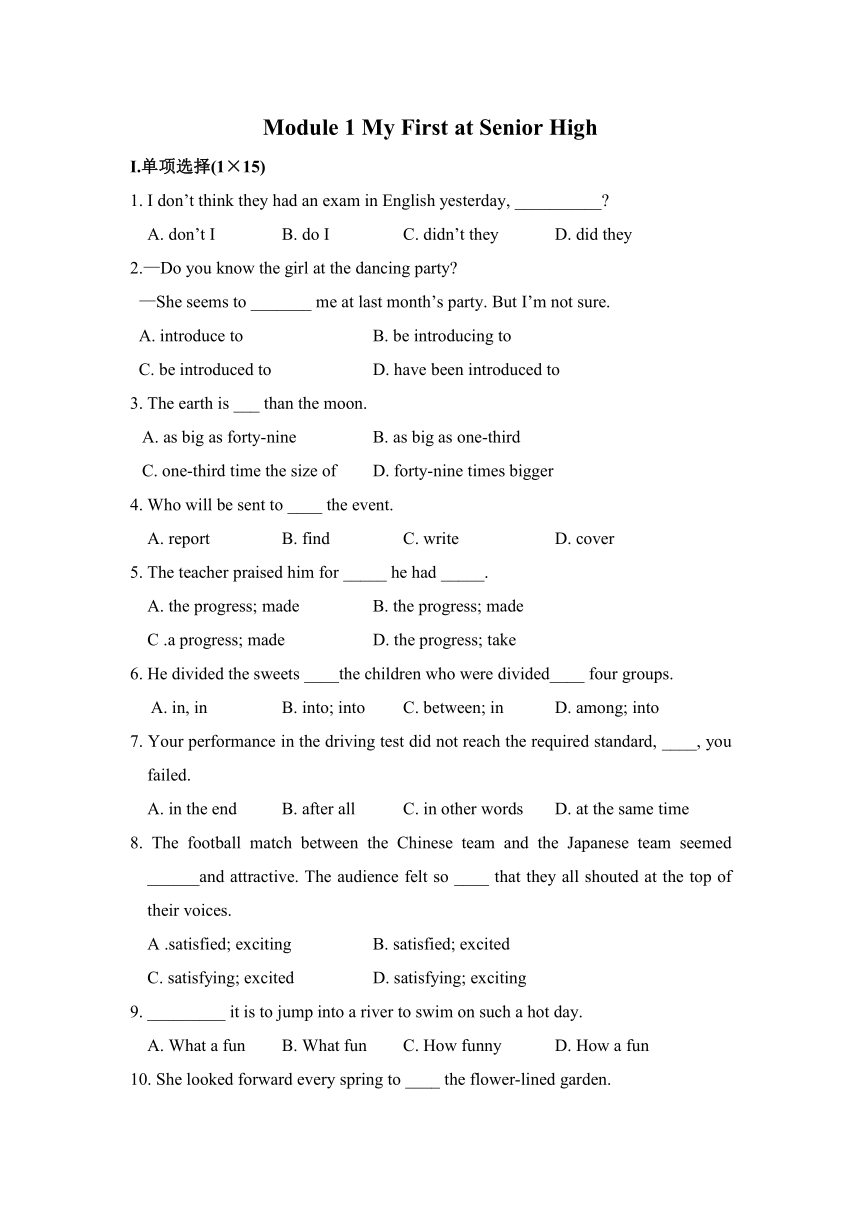 Module 1 My First at Senior High

I.单项选择(1×15)

1. I don't think they had an exam in English yesterday, __________?

A. don't I B. do I C. didn't they D. did they

2.—Do you know the girl at the dancing party?

—She seems to _______ me at last month's party. But I'm not sure.

A. introduce to B. be introducing to

C. be introduced to D. have been introduced to

3. The earth is ___ than the moon.

A. as big as forty-nine B. as big as one-third

C. one-third time the size of D. forty-nine times bigger

4. Who will be sent to ____ the event.

A. report B. find C. write D. cover

5. The teacher praised him for _____ he had _____.

A. the progress; made B. the progress; made

C .a progress; made D. the progress; take

6. He divided the sweets ____the children who were divided____ four groups.

A. in, in B. into; into C. between; in D. among; into

7. Your performance in the driving test did not reach the required standard, ____, you failed.

A. in the end B. after all C. in other words D. at the same time

8. The football match between the Chinese team and the Japanese team seemed ______and attractive. The audience felt so ____ that they all shouted at the top of their voices.

A .satisfied; exciting B. satisfied; excited

C. satisfying; excited D. satisfying; exciting

9. _________ it is to jump into a river to swim on such a hot day.

A. What a fun B. What fun C. How funny D. How a fun

10. She looked forward every spring to ____ the flower-lined garden.